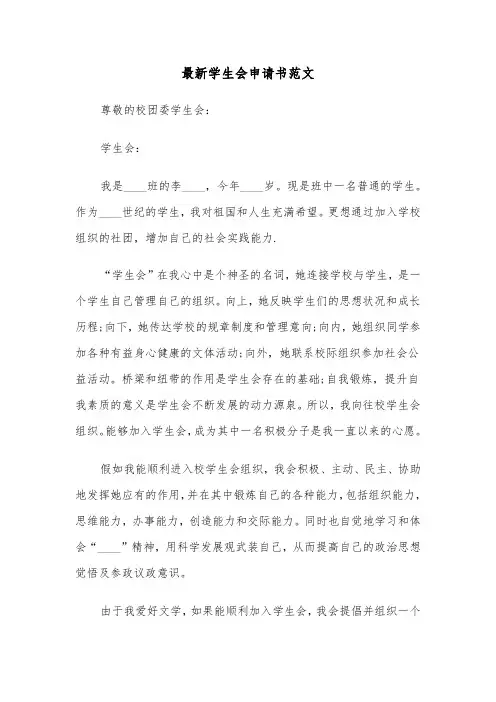 最新学生会申请书范文

尊敬的校团委学生会：

学生会：

我是____班的李____，今年____岁。现是班中一名普通的学生。作为____世纪的学生，我对祖国和人生充满希望。更想通过加入学校组织的社团，增加自己的社会实践能力.

“学生会”在我心中是个神圣的名词，她连接学校与学生，是一个学生自己管理自己的组织。向上，她反映学生们的思想状况和成长历程;向下，她传达学校的规章制度和管理意向;向内，她组织同学参加各种有益身心健康的文体活动;向外，她联系校际组织参加社会公益活动。桥梁和纽带的作用是学生会存在的基础;自我锻炼，提升自我素质的意义是学生会不断发展的动力源泉。所以，我向往校学生会组织。能够加入学生会，成为其中一名积极分子是我一直以来的心愿。

假如我能顺利进入校学生会组织，我会积极、主动、民主、协助地发挥她应有的作用，并在其中锻炼自己的各种能力，包括组织能力，思维能力，办事能力，创造能力和交际能力。同时也自觉地学习和体会“____”精神，用科学发展观武装自己，从而提高自己的政治思想觉悟及参政议政意识。

由于我爱好文学，如果能顺利加入学生会，我会提倡并组织一个